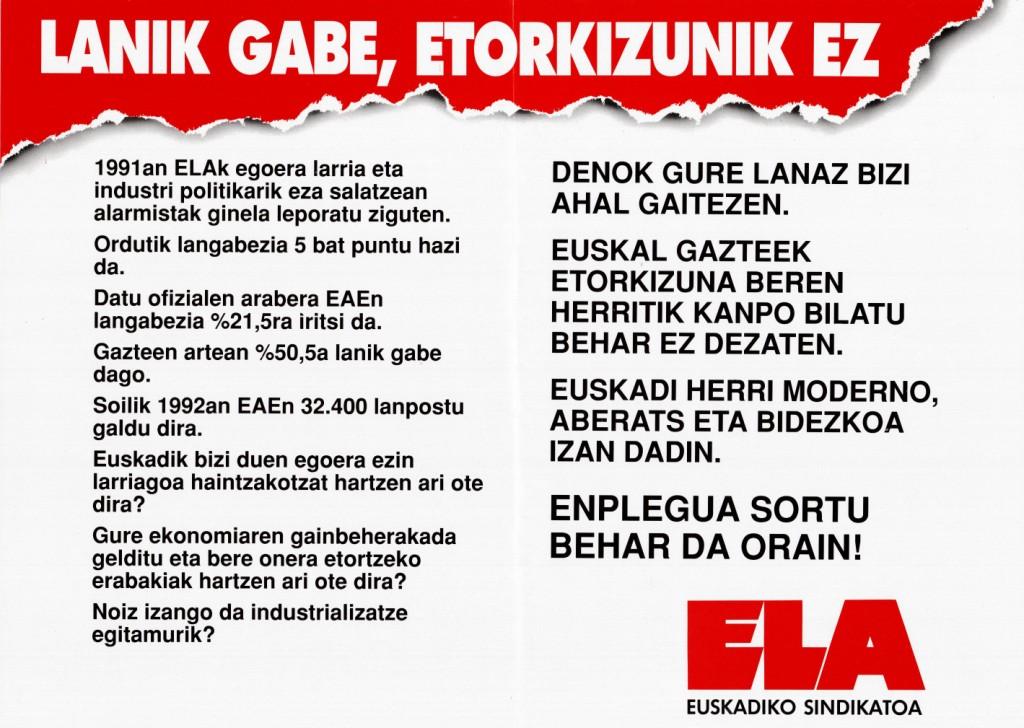 LANIK GABE, ETORKIZUNIK EZ

1991an ELAk egoera larria eta industri politikarik eza salatzean alarmistak ginela leporatu ziguten.

Ordutik langabezia 5 bat puntu hazi da.

Datu ofizialen arabera EAEn langabezia %21,5ra iritsi da.

Gazteen artean %50,5a lanik gabe dago.

Soilik 1992an EAEn 32.400 lanpostu galdu dira.

Euskadik bizi duen egoera ezin larriagoa haintzakotzat hartzen ari ote dira?

Gure ekonomiaren gainbeherakada gelditu eta bere onera etortzeko erabakiak hartzen ari ote dira?

Noiz izango da industrializatze egitamurik?

DENOK GURE LANAZ BIZI AHAL GAITEZEN.

EUSKAL GAZTEEK ETORKIZUNA BEREN HERRITIK KANPO BILATU BEHAR EZ DEZATEN.

EUSKADI HERRI MODERNO, ABERATS ETA BIDEZKOA IZAN DADIN.

ENPLEGUA SORTU BEHAR DA ORAIN!

ELA
EUSKADIKO SINDIKATOA